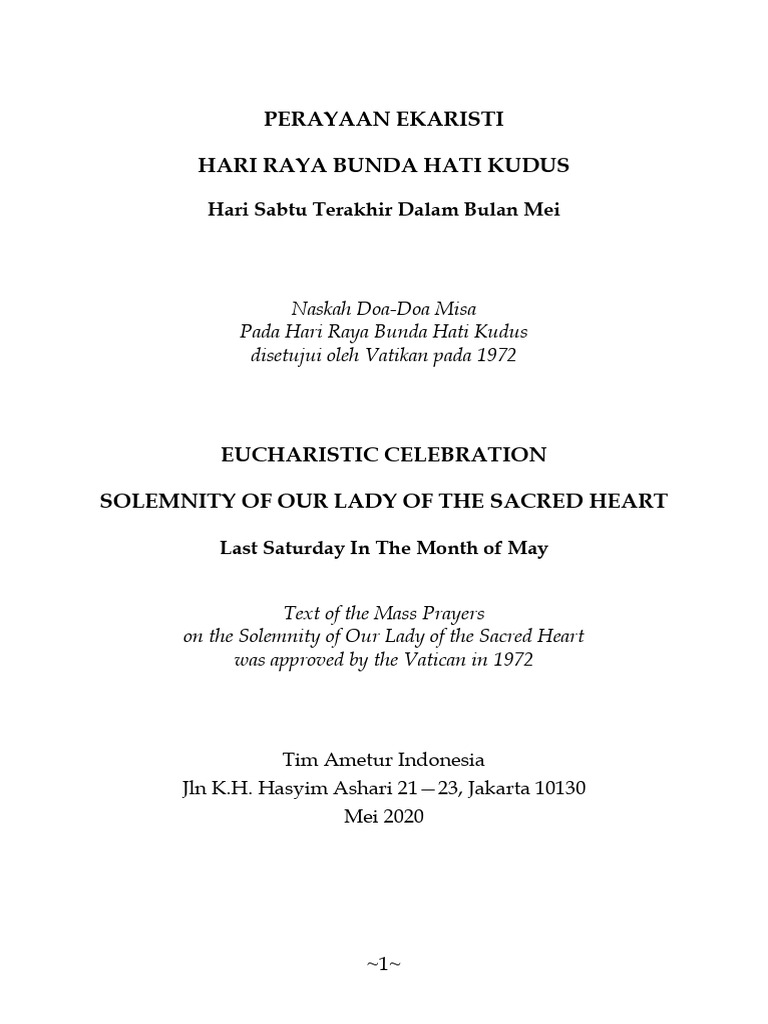 PERAYAAN EKARISTI

HARI RAYA BUNDA HATI KUDUS

Hari Sabtu Terakhir Dalam Bulan Mei

Naskah Doa-Doa Misa
Pada Hari Raya Bunda Hati Kudus
disetujui oleh Vatikan pada 1972

EUCHARISTIC CELEBRATION

SOLEMNITY OF OUR LADY OF THE SACRED HEART

Last Saturday In The Month of May

Text of the Mass Prayers
on the Solemnity of Our Lady of the Sacred Heart
was approved by the Vatican in 1972

Tim Ametur Indonesia
Jln K.H. Hasyim Ashari 21—23, Jakarta 10130
Mei 2020

~1~